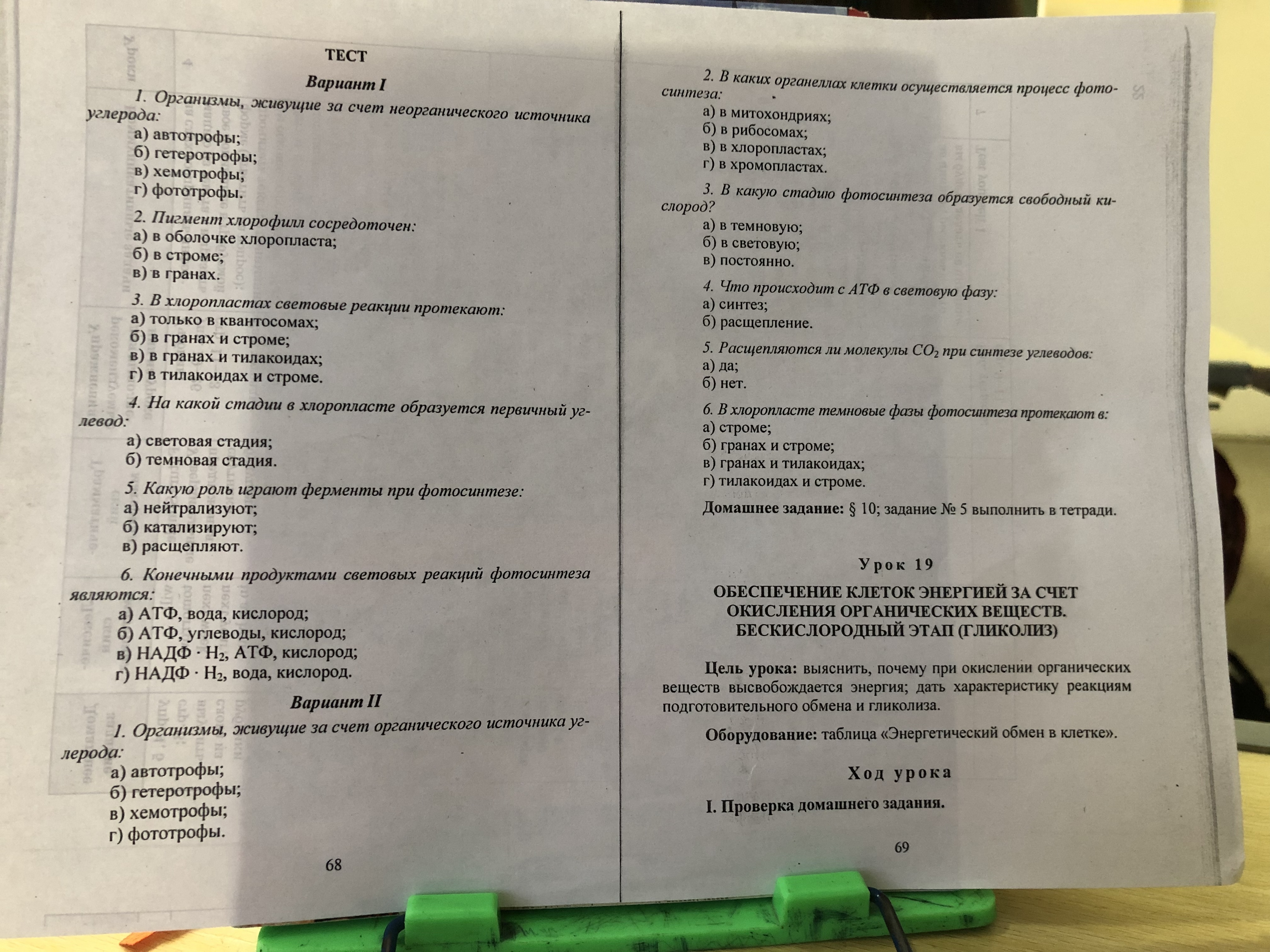 ТЕСТ

Вариант I

1. Организмы, живущие за счет неорганического источника углерода:
а) автотрофы;
б) гетеротрофы;
в) хемотрофы;
г) фототрофы.

2. Пигмент хлорофилл сосредоточен:
а) в оболочке хлоропласта;
б) в строме;
в) в гранах.

3. В хлоропластах световые реакции протекают:
а) только в квантосомах;
б) в гранах и строме;
в) в гранах и тилакоидах;
г) в тилакоидах и строме.

4. На какой стадии в хлоропласте образуется первичный углевод:
а) световая стадия;
б) темновая стадия.

5. Какую роль играют ферменты при фотосинтезе:
а) нейтрализуют;
б) катализируют;
в) расщепляют.

6. Конечными продуктами световых реакций фотосинтеза являются:
а) АТФ, вода, кислород;
б) АТФ, углеводы, кислород;
в) НАДФ · $H_2$, АТФ, кислород;
г) НАДФ · $H_2$, вода, кислород.

Вариант II

1. Организмы, живущие за счет органического источника углерода:
а) автотрофы;
б) гетеротрофы;
в) хемотрофы;
г) фототрофы.

68

2. В каких органеллах клетки осуществляется процесс фотосинтеза:
а) в митохондриях;
б) в рибосомах;
в) в хлоропластах;
г) в хромопластах.

3. В какую стадию фотосинтеза образуется свободный кислород?
а) в темновую;
б) в световую;
в) постоянно.

4. Что происходит с АТФ в световую фазу:
а) синтез;
б) расщепление.

5. Расщепляются ли молекулы $CO_2$ при синтезе углеводов:
а) да;
б) нет.

6. В хлоропласте темновые фазы фотосинтеза протекают в:
а) строме;
б) гранах и строме;
в) гранах и тилакоидах;
г) тилакоидах и строме.

Домашнее задание: § 10; задание № 5 выполнить в тетради.

Урок 19

ОБЕСПЕЧЕНИЕ КЛЕТОК ЭНЕРГИЕЙ ЗА СЧЕТ ОКИСЛЕНИЯ ОРГАНИЧЕСКИХ ВЕЩЕСТВ. БЕСКИСЛОРОДНЫЙ ЭТАП (ГЛИКОЛИЗ)

Цель урока: выяснить, почему при окислении органических веществ высвобождается энергия; дать характеристику реакциям подготовительного обмена и гликолиза.

Оборудование: таблица «Энергетический обмен в клетке».

Ход урока

I. Проверка домашнего задания.

69